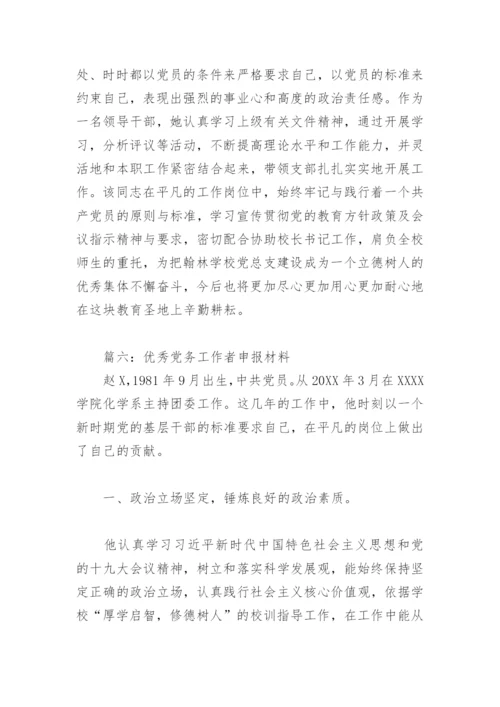 处、时时都以党员的条件来严格要求自己，以党员的标准来约束自己，表现出强烈的事业心和高度的政治责任感。作为一名领导干部，她认真学习上级有关文件精神，通过开展学习，分析评议等活动，不断提高理论水平和工作能力，并灵活地和本职工作紧密结合起来，带领支部扎扎实实地开展工作。该同志在平凡的工作岗位中，始终牢记与践行着一个共产党员的原则与标准，学习宣传贯彻党的教育方针政策及会议指示精神与要求，密切配合协助校长书记工作，肩负全校师生的重托，为把翰林学校党总支建设成为一个立德树人的优秀集体不懈奋斗，今后也将更加尽心更加用心更加耐心地在这块教育圣地上辛勤耕耘。

篇六：优秀党务工作者申报材料

赵X，1981年9月出生，中共党员。从20XX年3月在XXXX学院化学系主持团委工作。这几年的工作中，他时刻以一个新时期党的基层干部的标准要求自己，在平凡的岗位上做出了自己的贡献。

一、政治立场坚定，锤炼良好的政治素质。

他认真学习习近平新时代中国特色社会主义思想和党的十九大会议精神，树立和落实科学发展观，能始终保持坚定正确的政治立场，认真践行社会主义核心价值观，依据学校“厚学启智，修德树人”的校训指导工作，在工作中能从